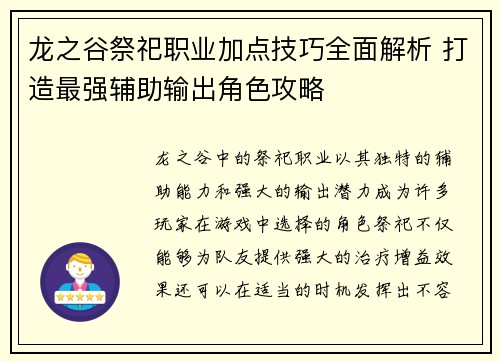 龙之谷祭祀职业加点技巧全面解析 打造最强辅助输出角色攻略

龙之谷中的祭祀职业以其独特的辅助能力和强大的输出潜力成为许多玩家在游戏中选择的角色祭祀不仅能够为队友提供强大的治疗增益效果还可以在适当的时机发挥出不容